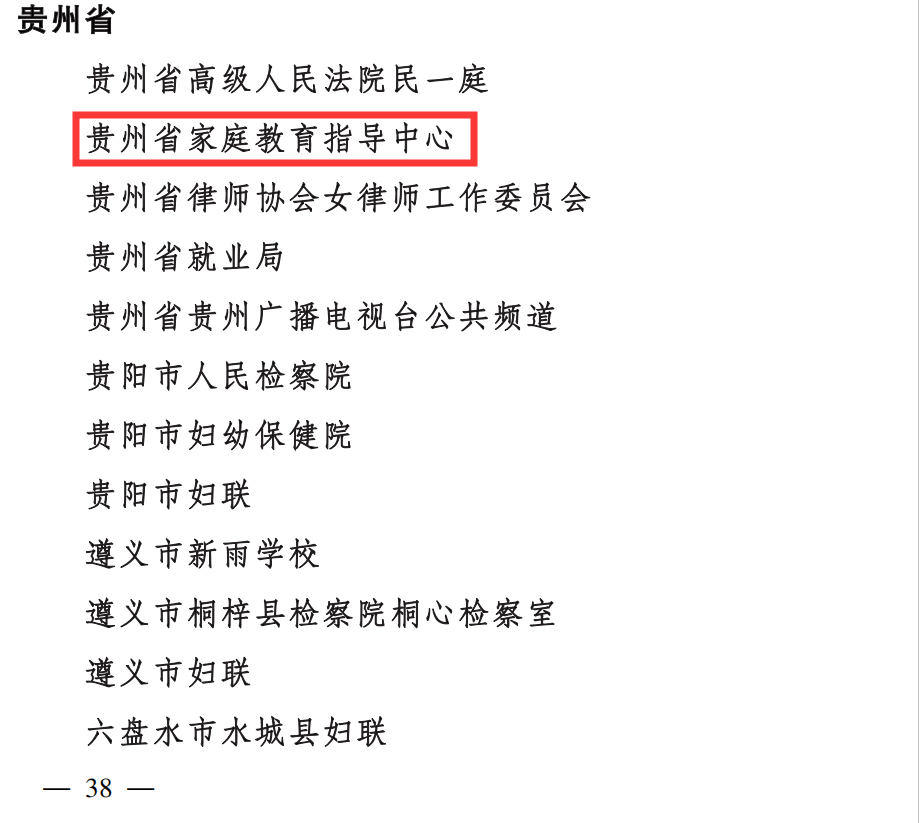 贵州省

贵州省高级人民法院民一庭

贵州省家庭教育指导中心

贵州省律师协会女律师工作委员会

贵州省就业局

贵州省贵州广播电视台公共频道

贵阳市人民检察院

贵阳市妇幼保健院

贵阳市妇联

遵义市新雨学校

遵义市桐梓县检察院桐心检察室

遵义市妇联

六盘水市水城县妇联

— 38 —